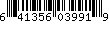 6 41356 03991 9